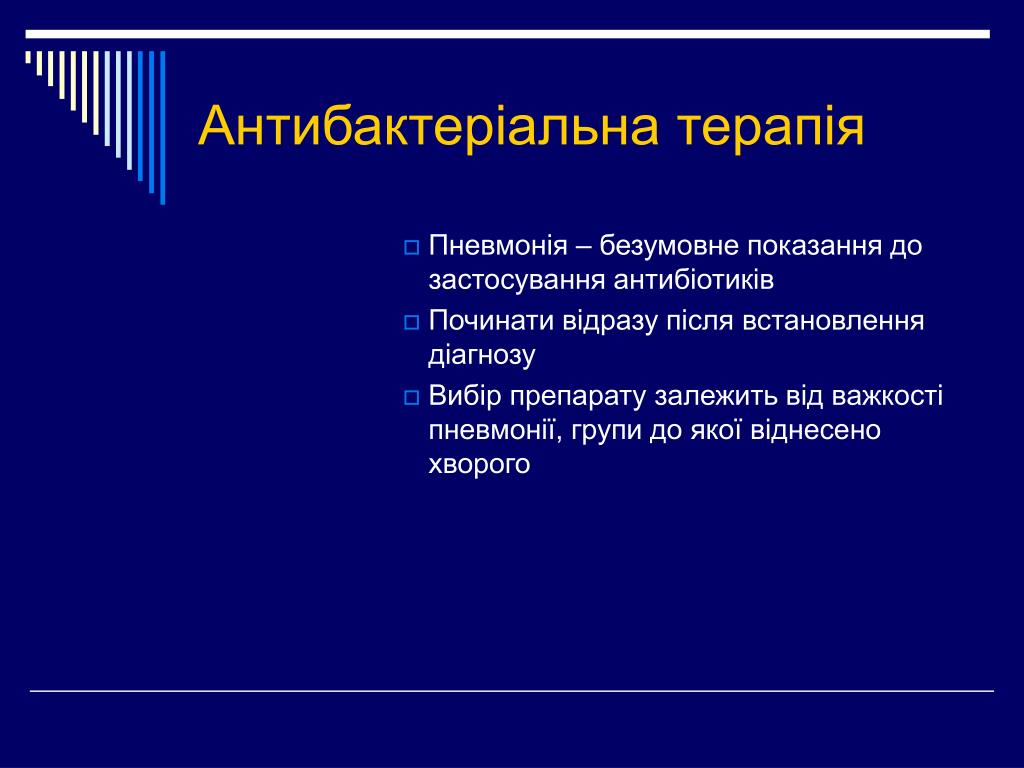 Антибактеріальна терапія

Пневмонія – безумовне показання до застосування антибіотиків

Починати відразу після встановлення діагнозу

Вибір препарату залежить від важкості пневмонії, групи до якої віднесено хворого